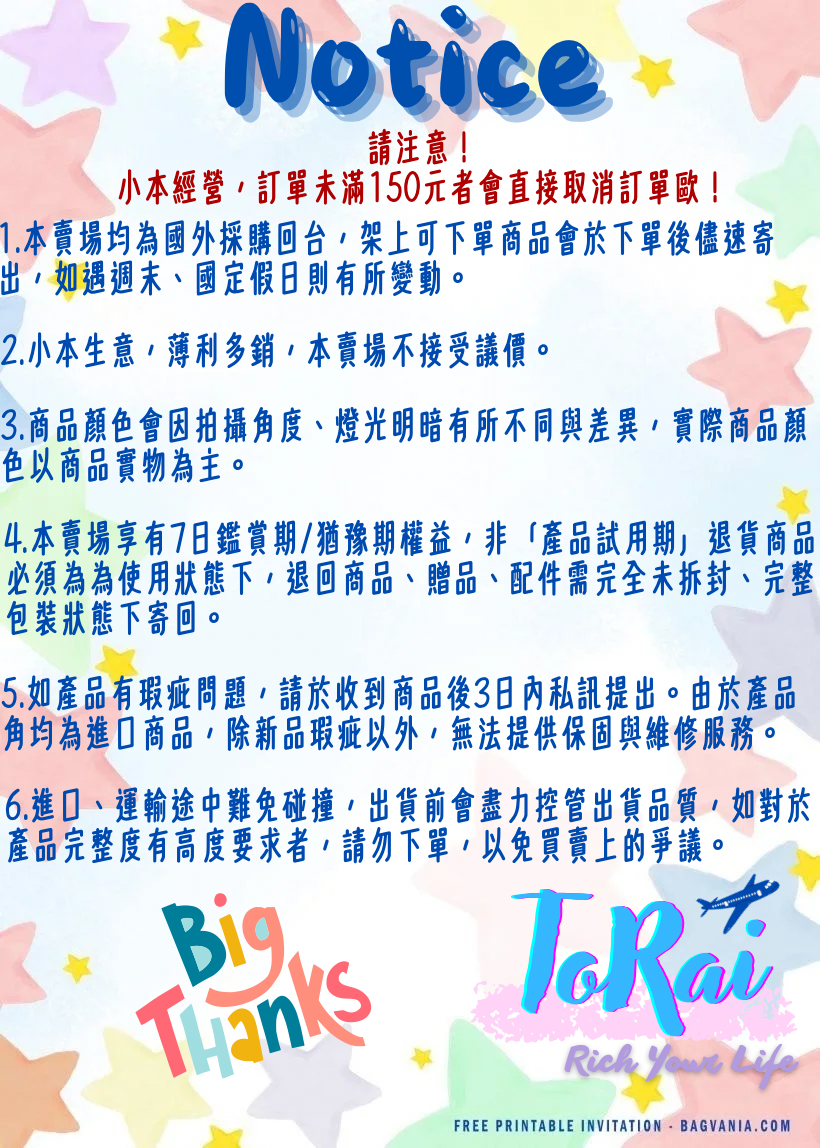 Notice

請注意！
小本經營，訂單未滿150元者會直接取消訂單歐！

1.本賣場均為國外採購回台，架上可下單商品會於下單後儘速寄出，如遇週末、國定假日則有所變動。

2.小本生意，薄利多銷，本賣場不接受議價。

3.商品顏色會因拍攝角度、燈光明暗有所不同與差異，實際商品顏色以商品實物為主。

4.本賣場享有7日鑑賞期/猶豫期權益，非「產品試用期」退貨商品必須為為使用狀態下，退回商品、贈品、配件需完全未拆封、完整包裝狀態下寄回。

5.如產品有瑕疵問題，請於收到商品後3日內私訊提出。由於產品角均為進口商品，除新品瑕疵以外，無法提供保固與維修服務。

6.進口、運輸途中難免碰撞，出貨前會盡力控管出貨品質，如對於產品完整度有高度要求者，請勿下單，以免買賣上的爭議。

Big
Thanks

ToRai
Rich Your Life

FREE PRINTABLE INVITATION - BAGVANIA.COM